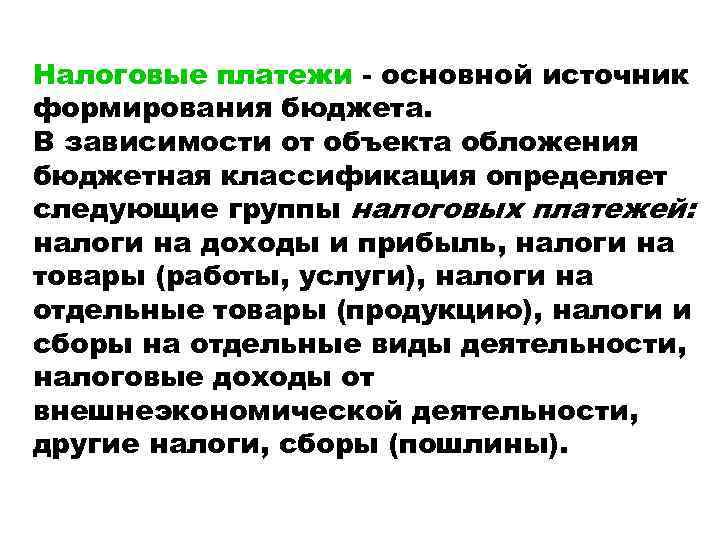 Налоговые платежи - основной источник формирования бюджета.

В зависимости от объекта обложения бюджетная классификация определяет следующие группы налоговых платежей: налоги на доходы и прибыль, налоги на товары (работы, услуги), налоги на отдельные товары (продукцию), налоги и сборы на отдельные виды деятельности, налоговые доходы от внешнеэкономической деятельности, другие налоги, сборы (пошлины).